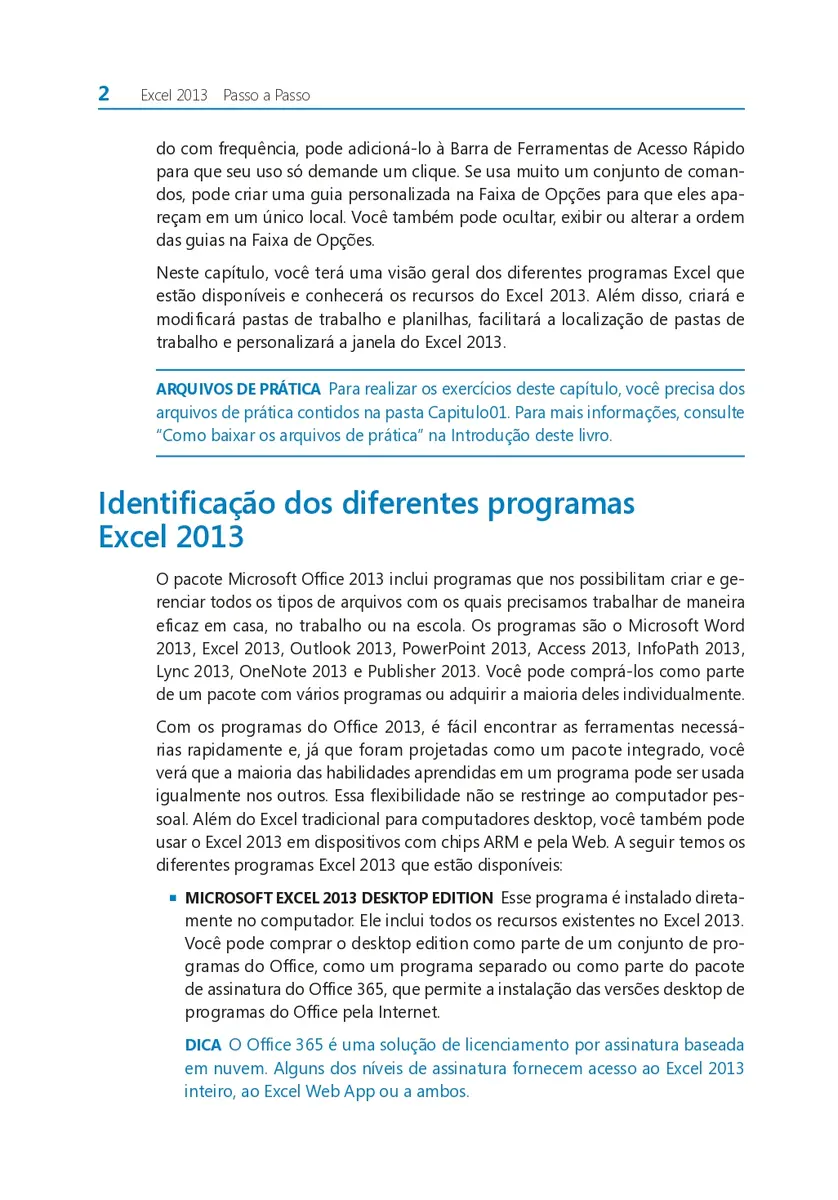 2 Excel 2013 Passo a Passo

do com frequência, pode adicioná-lo à Barra de Ferramentas de Acesso Rápido para que seu uso só demande um clique. Se usa muito um conjunto de comandos, pode criar uma guia personalizada na Faixa de Opções para que eles apareçam em um único local. Você também pode ocultar, exibir ou alterar a ordem das guias na Faixa de Opções.

Neste capítulo, você terá uma visão geral dos diferentes programas Excel que estão disponíveis e conhecerá os recursos do Excel 2013. Além disso, criará e modificará pastas de trabalho e planilhas, facilitará a localização de pastas de trabalho e personalizará a janela do Excel 2013.

ARQUIVOS DE PRÁTICA Para realizar os exercícios deste capítulo, você precisa dos arquivos de prática contidos na pasta Capitulo01. Para mais informações, consulte "Como baixar os arquivos de prática" na Introdução deste livro.

Identificação dos diferentes programas Excel 2013

O pacote Microsoft Office 2013 inclui programas que nos possibilitam criar e gerenciar todos os tipos de arquivos com os quais precisamos trabalhar de maneira eficaz em casa, no trabalho ou na escola. Os programas são o Microsoft Word 2013, Excel 2013, Outlook 2013, PowerPoint 2013, Access 2013, InfoPath 2013, Lync 2013, OneNote 2013 e Publisher 2013. Você pode comprá-los como parte de um pacote com vários programas ou adquirir a maioria deles individualmente.

Com os programas do Office 2013, é fácil encontrar as ferramentas necessárias rapidamente e, já que foram projetadas como um pacote integrado, você verá que a maioria das habilidades aprendidas em um programa pode ser usada igualmente nos outros. Essa flexibilidade não se restringe ao computador pessoal. Além do Excel tradicional para computadores desktop, você também pode usar o Excel 2013 em dispositivos com chips ARM e pela Web. A seguir temos os diferentes programas Excel 2013 que estão disponíveis:

▪ MICROSOFT EXCEL 2013 DESKTOP EDITION Esse programa é instalado diretamente no computador. Ele inclui todos os recursos existentes no Excel 2013. Você pode comprar o desktop edition como parte de um conjunto de programas do Office, como um programa separado ou como parte do pacote de assinatura do Office 365, que permite a instalação das versões desktop de programas do Office pela Internet.

DICA O Office 365 é uma solução de licenciamento por assinatura baseada em nuvem. Alguns dos níveis de assinatura fornecem acesso ao Excel 2013 inteiro, ao Excel Web App ou a ambos.